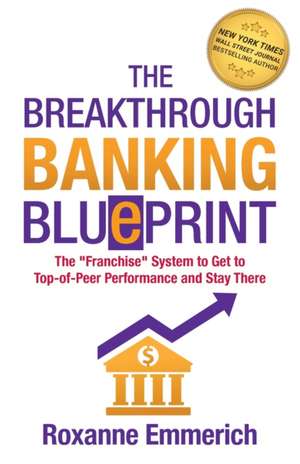 NEW YORK TIMES
WALL STREET JOURNAL
BESTSELLING AUTHOR

THE BREAKTHROUGH BANKING BLUePRINT

The "Franchise" System to Get to Top-of-Peer Performance and Stay There

$

Roxanne Emmerich